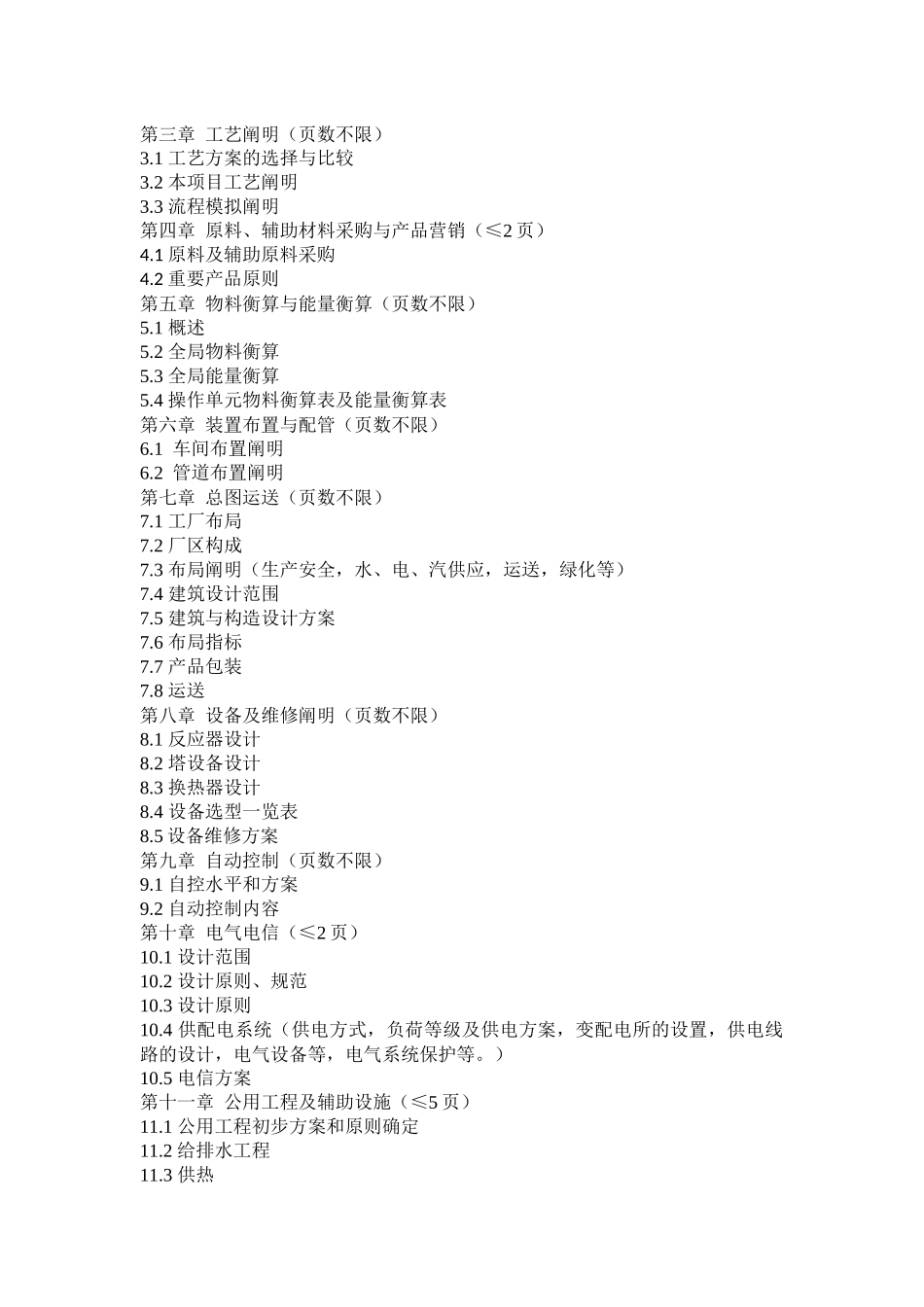 第三章 工艺阐明（页数不限）
3.1 工艺方案的选择与比较
3.2 本项目工艺阐明
3.3 流程模拟阐明
第四章 原料、辅助材料采购与产品营销（≤2 页）
4.1 原料及辅助原料采购
4.2 重要产品原则
第五章 物料衡算与能量衡算（页数不限）
5.1 概述
5.2 全局物料衡算
5.3 全局能量衡算
5.4 操作单元物料衡算表及能量衡算表
第六章 装置布置与配管（页数不限）
6.1 车间布置阐明
6.2 管道布置阐明
第七章 总图运送（页数不限）
7.1 工厂布局
7.2 厂区构成
7.3 布局阐明（生产安全，水、电、汽供应，运送，绿化等）
7.4 建筑设计范围
7.5 建筑与构造设计方案
7.6 布局指标
7.7 产品包装
7.8 运送
第八章 设备及维修阐明（页数不限）
8.1 反应器设计
8.2 塔设备设计
8.3 换热器设计
8.4 设备选型一览表
8.5 设备维修方案
第九章 自动控制（页数不限）
9.1 自控水平和方案
9.2 自动控制内容
第十章 电气电信（≤2 页）
10.1 设计范围
10.2 设计原则、规范
10.3 设计原则
10.4 供配电系统（供电方式，负荷等级及供电方案，变配电所的设置，供电线路的设计，电气设备等，电气系统保护等。）
10.5 电信方案
第十一章 公用工程及辅助设施（≤5 页）
11.1 公用工程初步方案和原则确定
11.2 给排水工程
11.3 供热